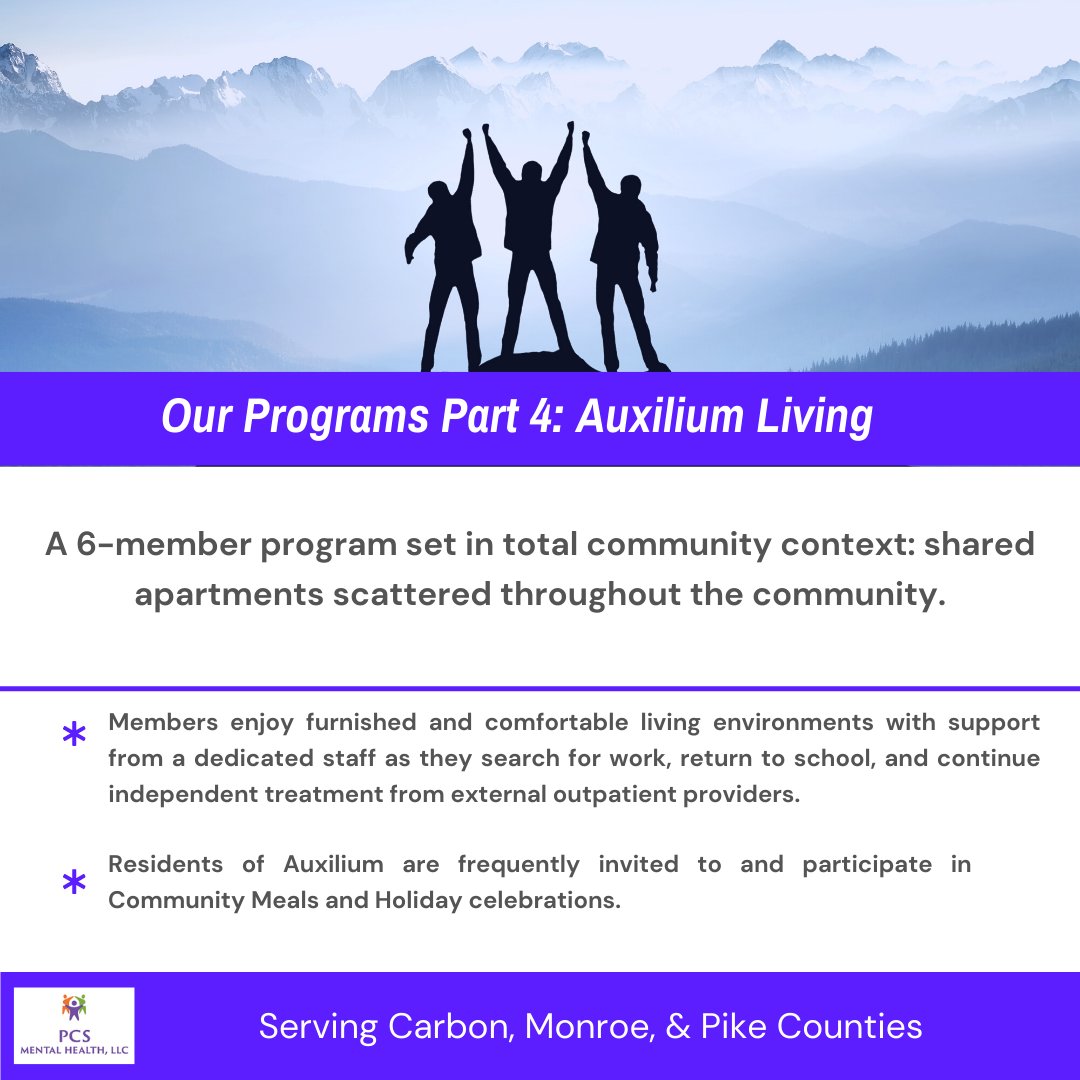 Our Programs Part 4: Auxilium Living

A 6-member program set in total community context: shared apartments scattered throughout the community.

* Members enjoy furnished and comfortable living environments with support from a dedicated staff as they search for work, return to school, and continue independent treatment from external outpatient providers.

* Residents of Auxilium are frequently invited to and participate in Community Meals and Holiday celebrations.

PCS MENTAL HEALTH, LLC

Serving Carbon, Monroe, & Pike Counties